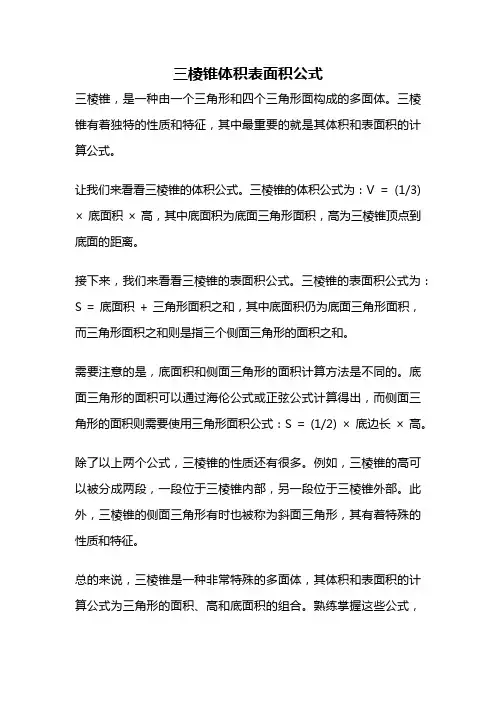 三棱锥体积表面积公式

三棱锥，是一种由一个三角形和四个三角形面构成的多面体。三棱锥有着独特的性质和特征，其中最重要的就是其体积和表面积的计算公式。

让我们来看看三棱锥的体积公式。三棱锥的体积公式为：V = (1/3) × 底面积 × 高，其中底面积为底面三角形面积，高为三棱锥顶点到底面的距离。

接下来，我们来看看三棱锥的表面积公式。三棱锥的表面积公式为：S = 底面积 + 三角形面积之和，其中底面积仍为底面三角形面积，而三角形面积之和则是指三个侧面三角形的面积之和。

需要注意的是，底面积和侧面三角形的面积计算方法是不同的。底面三角形的面积可以通过海伦公式或正弦公式计算得出，而侧面三角形的面积则需要使用三角形面积公式：S = (1/2) × 底边长 × 高。

除了以上两个公式，三棱锥的性质还有很多。例如，三棱锥的高可以被分成两段，一段位于三棱锥内部，另一段位于三棱锥外部。此外，三棱锥的侧面三角形有时也被称为斜面三角形，其有着特殊的性质和特征。

总的来说，三棱锥是一种非常特殊的多面体，其体积和表面积的计算公式为三角形的面积、高和底面积的组合。熟练掌握这些公式，